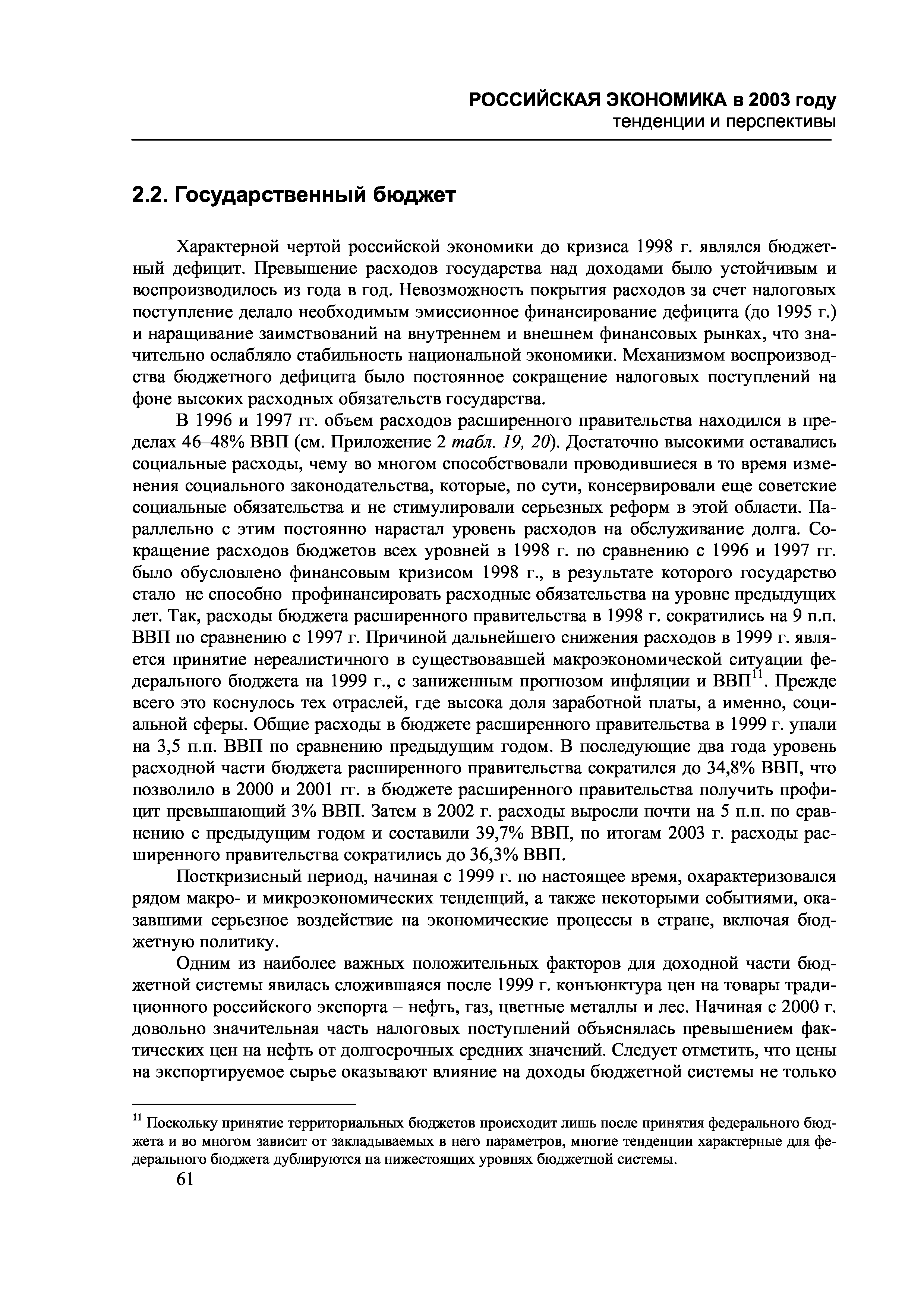 РОССИЙСКАЯ ЭКОНОМИКА в 2003 году
тенденции и перспективы

2.2. Государственный бюджет

Характерной чертой российской экономики до кризиса 1998 г. являлся бюджетный дефицит. Превышение расходов государства над доходами было устойчивым и воспроизводилось из года в год. Невозможность покрытия расходов за счет налоговых поступление делало необходимым эмиссионное финансирование дефицита (до 1995 г.) и наращивание заимствований на внутреннем и внешнем финансовых рынках, что значительно ослабляло стабильность национальной экономики. Механизмом воспроизводства бюджетного дефицита было постоянное сокращение налоговых поступлений на фоне высоких расходных обязательств государства.

В 1996 и 1997 гг. объем расходов расширенного правительства находился в пределах 46–48% ВВП (см. Приложение 2 табл. 19, 20). Достаточно высокими оставались социальные расходы, чему во многом способствовали проводившиеся в то время изменения социального законодательства, которые, по сути, консервировали еще советские социальные обязательства и не стимулировали серьезных реформ в этой области. Параллельно с этим постоянно нарастал уровень расходов на обслуживание долга. Сокращение расходов бюджетов всех уровней в 1998 г. по сравнению с 1996 и 1997 гг. было обусловлено финансовым кризисом 1998 г., в результате которого государство стало не способно профинансировать расходные обязательства на уровне предыдущих лет. Так, расходы бюджета расширенного правительства в 1998 г. сократились на 9 п.п. ВВП по сравнению с 1997 г. Причиной дальнейшего снижения расходов в 1999 г. является принятие нереалистичного в существовавшей макроэкономической ситуации федерального бюджета на 1999 г., с заниженным прогнозом инфляции и ВВП$^{11}$. Прежде всего это коснулось тех отраслей, где высока доля заработной платы, а именно, социальной сферы. Общие расходы в бюджете расширенного правительства в 1999 г. упали на 3,5 п.п. ВВП по сравнению предыдущим годом. В последующие два года уровень расходной части бюджета расширенного правительства сократился до 34,8% ВВП, что позволило в 2000 и 2001 гг. в бюджете расширенного правительства получить профицит превышающий 3% ВВП. Затем в 2002 г. расходы выросли почти на 5 п.п. по сравнению с предыдущим годом и составили 39,7% ВВП, по итогам 2003 г. расходы расширенного правительства сократились до 36,3% ВВП.

Посткризисный период, начиная с 1999 г. по настоящее время, охарактеризовался рядом макро- и микроэкономических тенденций, а также некоторыми событиями, оказавшими серьезное воздействие на экономические процессы в стране, включая бюджетную политику.

Одним из наиболее важных положительных факторов для доходной части бюджетной системы явилась сложившаяся после 1999 г. конъюнктура цен на товары традиционного российского экспорта – нефть, газ, цветные металлы и лес. Начиная с 2000 г. довольно значительная часть налоговых поступлений объяснялась превышением фактических цен на нефть от долгосрочных средних значений. Следует отметить, что цены на экспортируемое сырье оказывают влияние на доходы бюджетной системы не только

$^{11}$ Поскольку принятие территориальных бюджетов происходит лишь после принятия федерального бюджета и во многом зависит от закладываемых в него параметров, многие тенденции характерные для федерального бюджета дублируются на нижестоящих уровнях бюджетной системы.

61